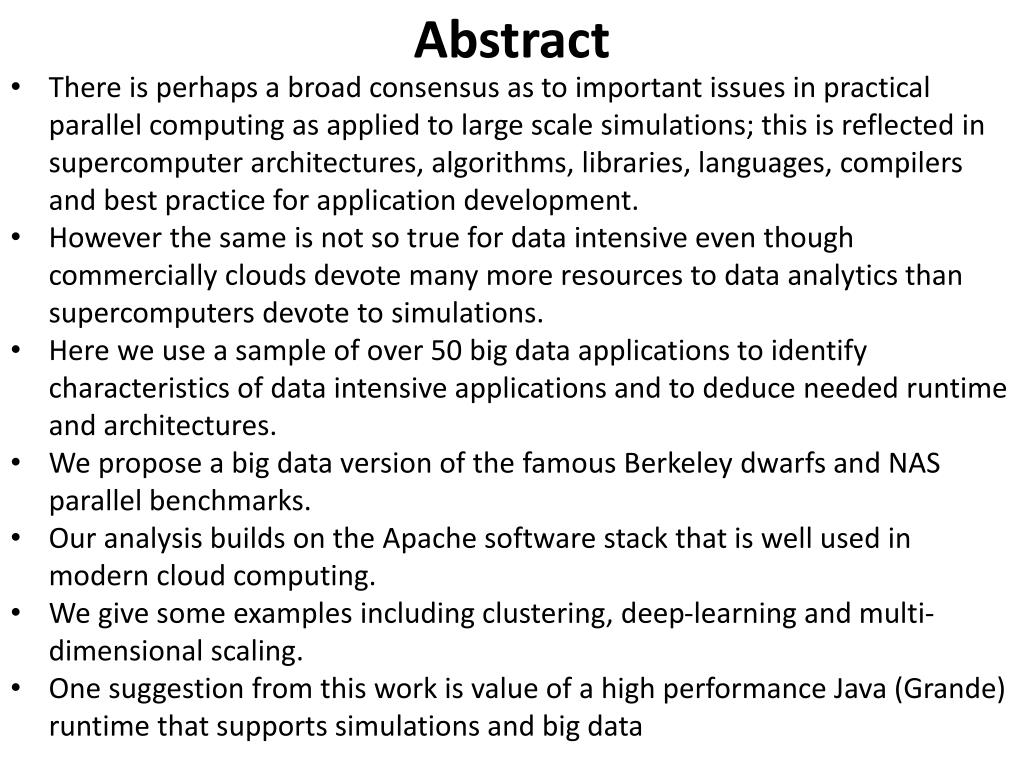 Abstract

• There is perhaps a broad consensus as to important issues in practical parallel computing as applied to large scale simulations; this is reflected in supercomputer architectures, algorithms, libraries, languages, compilers and best practice for application development.
• However the same is not so true for data intensive even though commercially clouds devote many more resources to data analytics than supercomputers devote to simulations.
• Here we use a sample of over 50 big data applications to identify characteristics of data intensive applications and to deduce needed runtime and architectures.
• We propose a big data version of the famous Berkeley dwarfs and NAS parallel benchmarks.
• Our analysis builds on the Apache software stack that is well used in modern cloud computing.
• We give some examples including clustering, deep-learning and multi-dimensional scaling.
• One suggestion from this work is value of a high performance Java (Grande) runtime that supports simulations and big data